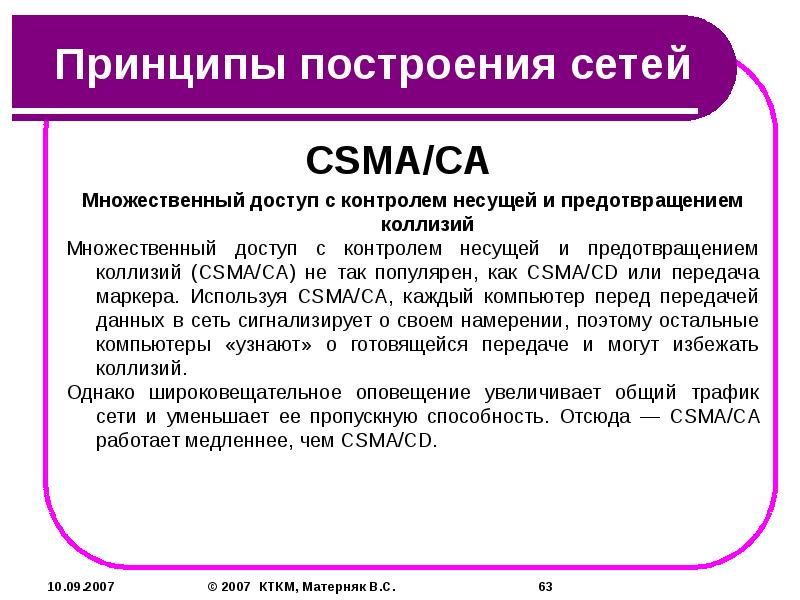 Принципы построения сетей

CSMA/CA

Множественный доступ с контролем несущей и предотвращением коллизий

Множественный доступ с контролем несущей и предотвращением коллизий (CSMA/CA) не так популярен, как CSMA/CD или передача маркера. Используя CSMA/CA, каждый компьютер перед передачей данных в сеть сигнализирует о своем намерении, поэтому остальные компьютеры «узнают» о готовящейся передаче и могут избежать коллизий.

Однако широковещательное оповещение увеличивает общий трафик сети и уменьшает ее пропускную способность. Отсюда — CSMA/CA работает медленнее, чем CSMA/CD.

10.09.2007

© 2007 КТКМ, Матерняк В.С.

63